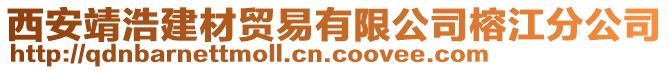 西安靖浩建材贸易有限公司榕江分公司
http://qdnbarnettmoll.cn.coovee.com